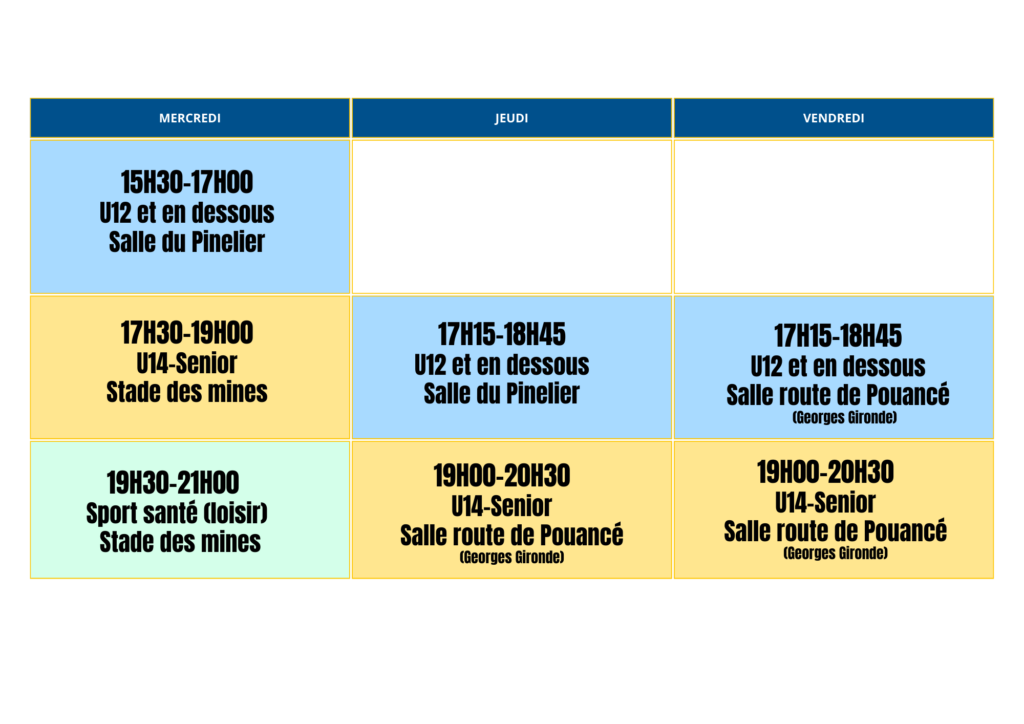 | MERCREDI | JEUDI | VENDREDI |
|---|---|---|
| 15H30-17H00 U12 et en dessous Salle du Pinelier | | |
| 17H30-19H00 U14-Senior Stade des mines | 17H15-18H45 U12 et en dessous Salle du Pinelier | 17H15-18H45 U12 et en dessous Salle route de Pouancé (Georges Gironde) |
| 19H30-21H00 Sport santé (loisir) Stade des mines | 19H00-20H30 U14-Senior Salle route de Pouancé (Georges Gironde) | 19H00-20H30 U14-Senior Salle route de Pouancé (Georges Gironde) |